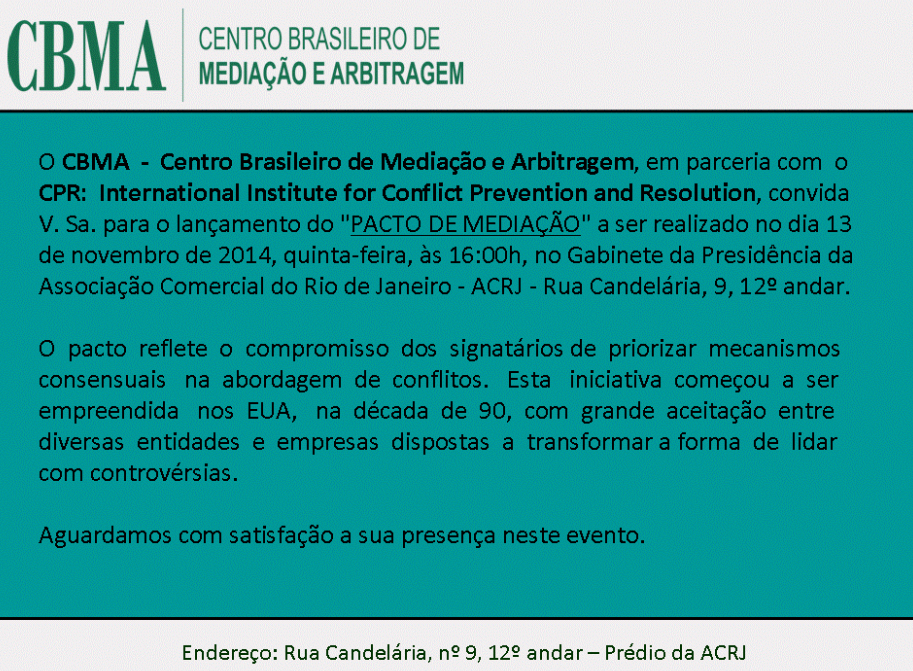 CBMA
CENTRO BRASILEIRO DE
MEDIAÇÃO E ARBITRAGEM

O CBMA - Centro Brasileiro de Mediação e Arbitragem, em parceria com o CPR: International Institute for Conflict Prevention and Resolution, convida V. Sa. para o lançamento do "PACTO DE MEDIAÇÃO" a ser realizado no dia 13 de novembro de 2014, quinta-feira, às 16:00h, no Gabinete da Presidência da Associação Comercial do Rio de Janeiro - ACRJ - Rua Candelária, 9, 12º andar.

O pacto reflete o compromisso dos signatários de priorizar mecanismos consensuais na abordagem de conflitos. Esta iniciativa começou a ser empreendida nos EUA, na década de 90, com grande aceitação entre diversas entidades e empresas dispostas a transformar a forma de lidar com controvérsias.

Aguardamos com satisfação a sua presença neste evento.

Endereço: Rua Candelária, nº 9, 12º andar – Prédio da ACRJ